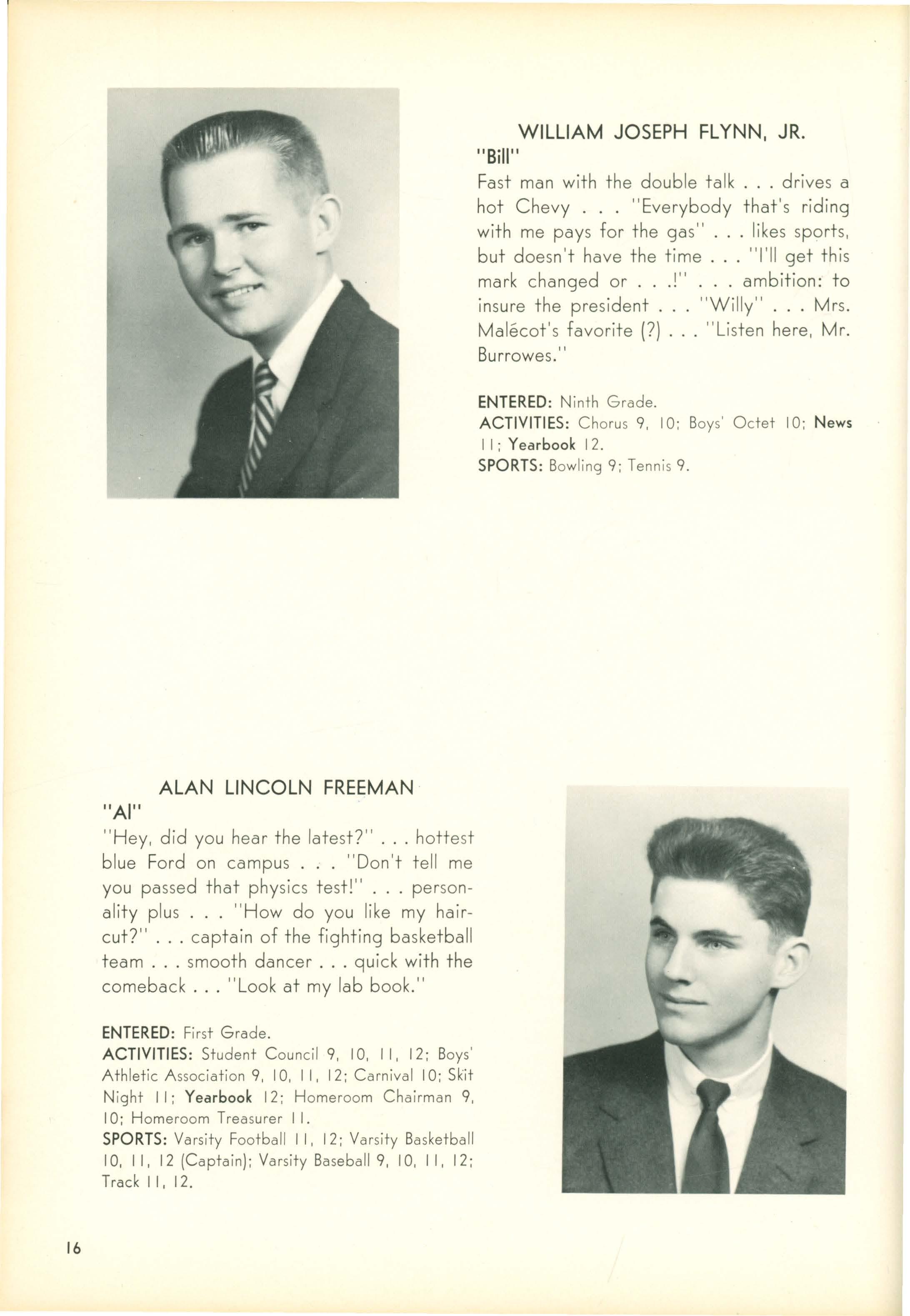 WILLIAM JOSEPH FLYNN, JR.
"Bill"
Fast man with the double talk . . . drives a hot Chevy . . . "Everybody that's riding with me pays for the gas" . . . likes sports, but doesn't have the time . . . "I'll get this mark changed or . . .!" . . . ambition: to insure the president . . . "Willy" . . . Mrs. Malécot's favorite (?) . . . "Listen here, Mr. Burrowes."

ENTERED: Ninth Grade.
ACTIVITIES: Chorus 9, 10; Boys' Octet 10; News 11; Yearbook 12.
SPORTS: Bowling 9; Tennis 9.

ALAN LINCOLN FREEMAN
"Al"
"Hey, did you hear the latest?" . . . hottest blue Ford on campus . . . "Don't tell me you passed that physics test!" . . . personality plus . . . "How do you like my haircut?" . . . captain of the fighting basketball team . . . smooth dancer . . . quick with the comeback . . . "Look at my lab book."

ENTERED: First Grade.
ACTIVITIES: Student Council 9, 10, 11, 12; Boys' Athletic Association 9, 10, 11, 12; Carnival 10; Skit Night 11; Yearbook 12; Homeroom Chairman 9, 10; Homeroom Treasurer 11.
SPORTS: Varsity Football 11, 12; Varsity Basketball 10, 11, 12 (Captain); Varsity Baseball 9, 10, 11, 12; Track 11, 12.

16